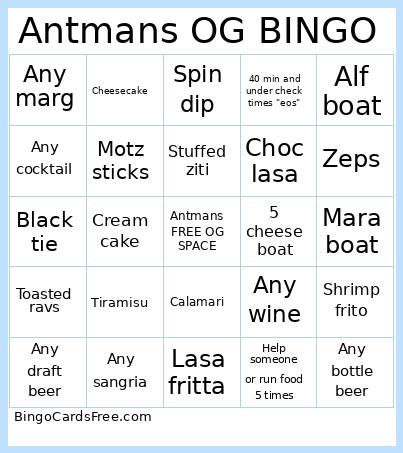 Antmans OG BINGO

| | | | | |
|---|---|---|---|---|
| Any marg | Cheesecake | Spin dip | 40 min and under check times "eos" | Alf boat |
| Any cocktail | Motz sticks | Stuffed ziti | Choc lasa | Zeps |
| Black tie | Cream cake | Antmans FREE OG SPACE | 5 cheese boat | Mara boat |
| Toasted ravs | Tiramisu | Calamari | Any wine | Shrimp frito |
| Any draft beer | Any sangria | Lasa fritta | Help someone or run food 5 times | Any bottle beer |

BingoCardsFree.com